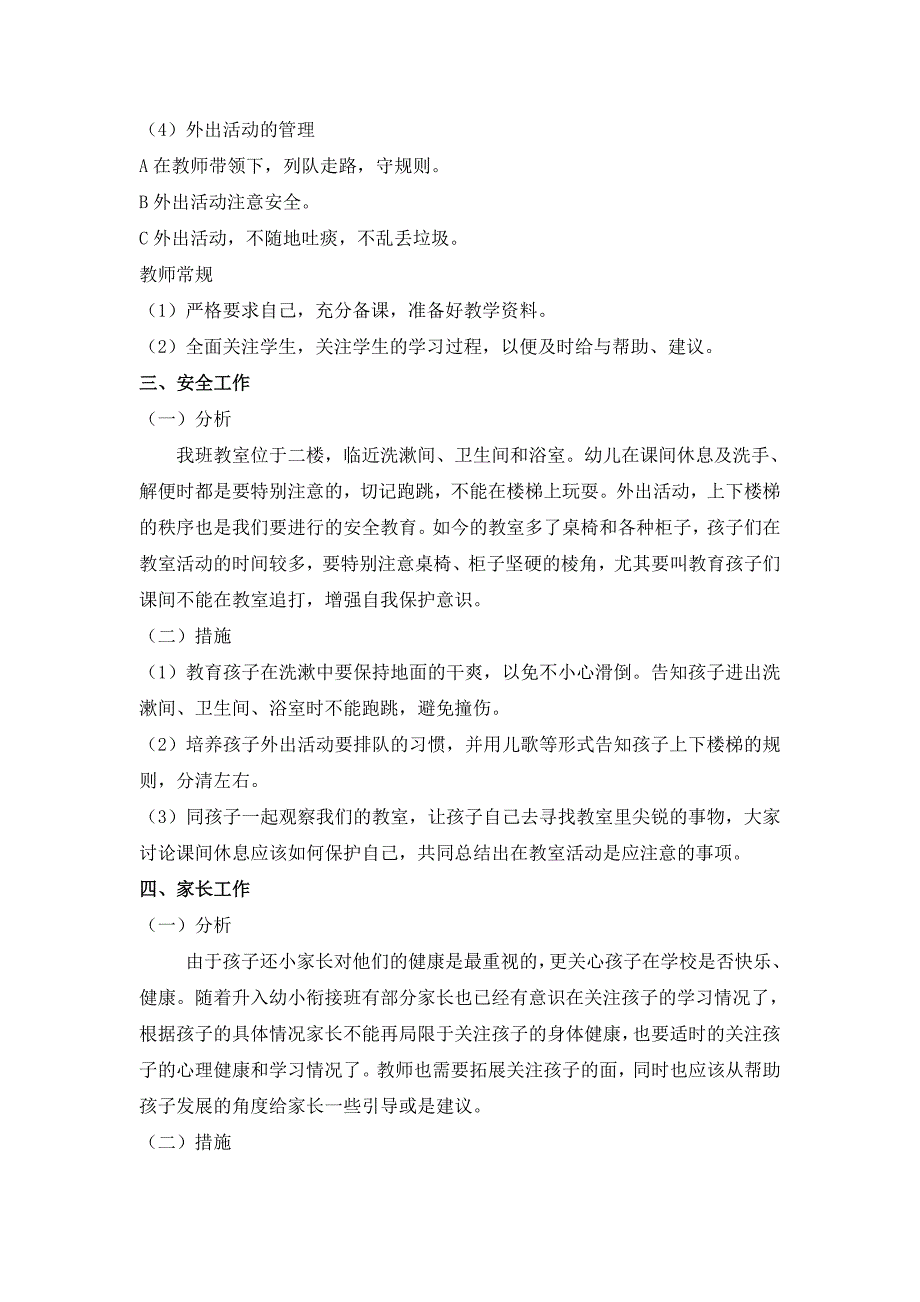 （4）外出活动的管理

A 在教师带领下，列队走路，守规则。

B 外出活动注意安全。

C 外出活动，不随地吐痰，不乱丢垃圾。

教师常规

（1）严格要求自己，充分备课，准备好教学资料。

（2）全面关注学生，关注学生的学习过程，以便及时给与帮助、建议。

三、安全工作

（一）分析

我班教室位于二楼，临近洗漱间、卫生间和浴室。幼儿在课间休息及洗手、解便时都是要特别注意的，切记跑跳，不能在楼梯上玩耍。外出活动，上下楼梯的秩序也是我们要进行的安全教育。如今的教室多了桌椅和各种柜子，孩子们在教室活动的时间较多，要特别注意桌椅、柜子坚硬的棱角，尤其要叫教育孩子们课间不能在教室追打，增强自我保护意识。

（二）措施

（1）教育孩子在洗漱中要保持地面的干爽，以免不小心滑倒。告知孩子进出洗漱间、卫生间、浴室时不能跑跳，避免撞伤。

（2）培养孩子外出活动要排队的习惯，并用儿歌等形式告知孩子上下楼梯的规则，分清左右。

（3）同孩子一起观察我们的教室，让孩子自己去寻找教室里尖锐的事物，大家讨论课间休息应该如何保护自己，共同总结出在教室活动是应注意的事项。

四、家长工作

（一）分析

由于孩子还小家长对他们的健康是最重视的，更关心孩子在学校是否快乐、健康。随着升入幼小衔接班有部分家长也已经有意识在关注孩子的学习情况了，根据孩子的具体情况家长不能再局限于关注孩子的身体健康，也要适时的关注孩子的心理健康和学习情况了。教师也需要拓展关注孩子的面，同时也应该从帮助孩子发展的角度给家长一些引导或是建议。

（二）措施